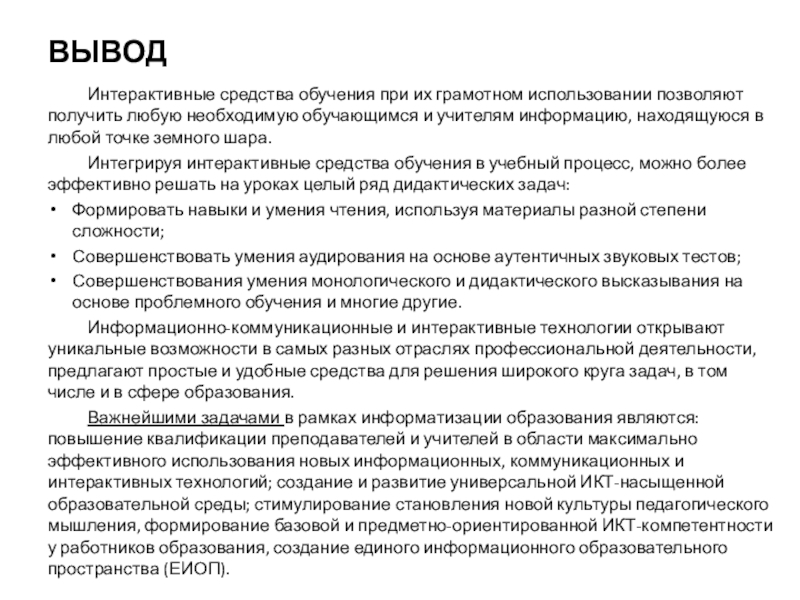 ВЫВОД

Интерактивные средства обучения при их грамотном использовании позволяют получить любую необходимую обучающимся и учителям информацию, находящуюся в любой точке земного шара.

Интегрируя интерактивные средства обучения в учебный процесс, можно более эффективно решать на уроках целый ряд дидактических задач:

• Формировать навыки и умения чтения, используя материалы разной степени сложности;
• Совершенствовать умения аудирования на основе аутентичных звуковых тестов;
• Совершенствования умения монологического и дидактического высказывания на основе проблемного обучения и многие другие.

Информационно-коммуникационные и интерактивные технологии открывают уникальные возможности в самых разных отраслях профессиональной деятельности, предлагают простые и удобные средства для решения широкого круга задач, в том числе и в сфере образования.

Важнейшими задачами в рамках информатизации образования являются: повышение квалификации преподавателей и учителей в области максимально эффективного использования новых информационных, коммуникационных и интерактивных технологий; создание и развитие универсальной ИКТ-насыщенной образовательной среды; стимулирование становления новой культуры педагогического мышления, формирование базовой и предметно-ориентированной ИКТ-компетентности у работников образования, создание единого информационного образовательного пространства (ЕИОП).